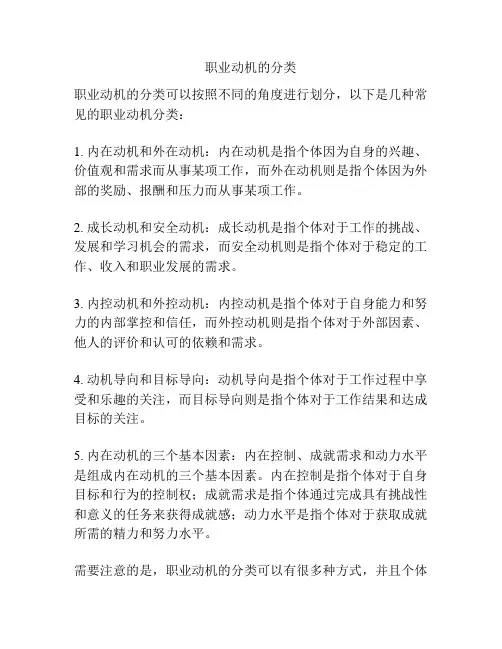 职业动机的分类

职业动机的分类可以按照不同的角度进行划分，以下是几种常见的职业动机分类：

1. 内在动机和外在动机：内在动机是指个体因为自身的兴趣、价值观和需求而从事某项工作，而外在动机则是指个体因为外部的奖励、报酬和压力而从事某项工作。

2. 成长动机和安全动机：成长动机是指个体对于工作的挑战、发展和学习机会的需求，而安全动机则是指个体对于稳定的工作、收入和职业发展的需求。

3. 内控动机和外控动机：内控动机是指个体对于自身能力和努力的内部掌控和信任，而外控动机则是指个体对于外部因素、他人的评价和认可的依赖和需求。

4. 动机导向和目标导向：动机导向是指个体对于工作过程中享受和乐趣的关注，而目标导向则是指个体对于工作结果和达成目标的关注。

5. 内在动机的三个基本因素：内在控制、成就需求和动力水平是组成内在动机的三个基本因素。内在控制是指个体对于自身目标和行为的控制权；成就需求是指个体通过完成具有挑战性和意义的任务来获得成就感；动力水平是指个体对于获取成就所需的精力和努力水平。

需要注意的是，职业动机的分类可以有很多种方式，并且个体